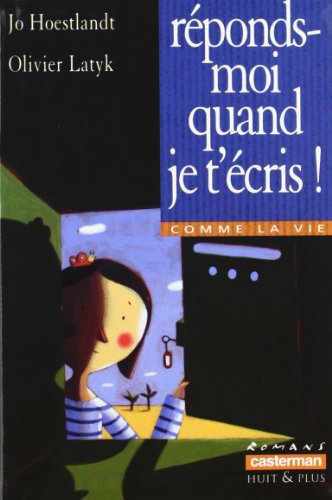 Jo Hoestlandt

Olivier Latyk

réponds-moi quand je t'écris !

COMME LA VIE

ROMANS
casterman
HUIT & PLUS